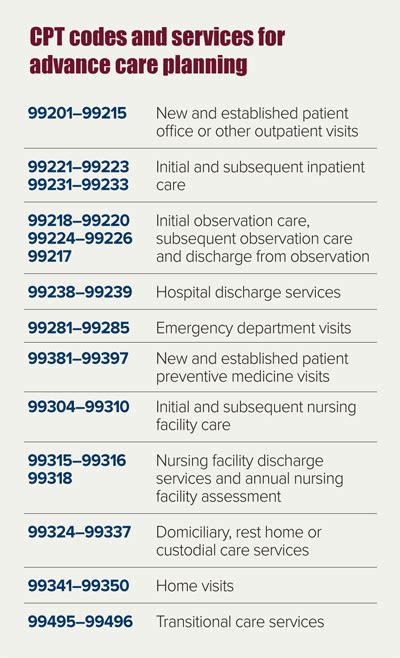 CPT codes and services for advance care planning

| | |
|---|---|
| 99201–99215 | New and established patient office or other outpatient visits |
| 99221–99223 99231–99233 | Initial and subsequent inpatient care |
| 99218–99220 99224–99226 99217 | Initial observation care, subsequent observation care and discharge from observation |
| 99238–99239 | Hospital discharge services |
| 99281–99285 | Emergency department visits |
| 99381–99397 | New and established patient preventive medicine visits |
| 99304–99310 | Initial and subsequent nursing facility care |
| 99315–99316 99318 | Nursing facility discharge services and annual nursing facility assessment |
| 99324–99337 | Domiciliary, rest home or custodial care services |
| 99341–99350 | Home visits |
| 99495–99496 | Transitional care services |